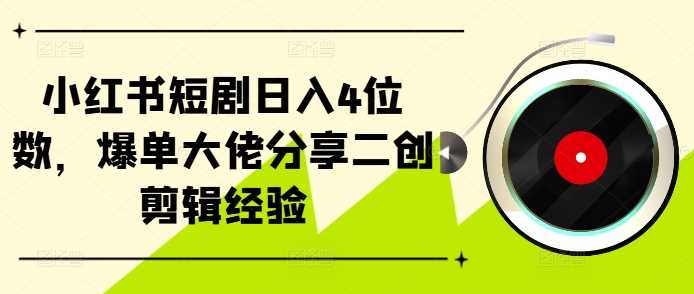 小红书短剧日入4位数，爆单大佬分享二创剪辑经验